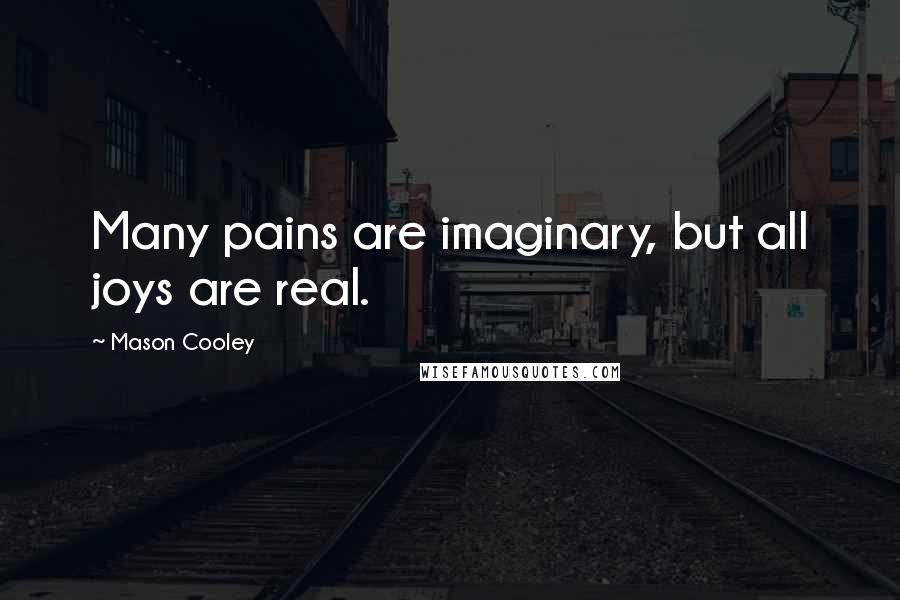 Many pains are imaginary, but all joys are real.

~ Mason Cooley

WISEFAMOUSQUOTES.COM